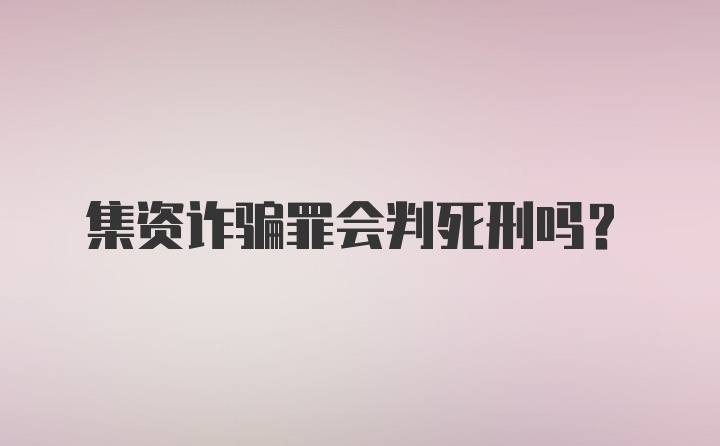 集资诈骗罪会判死刑吗？